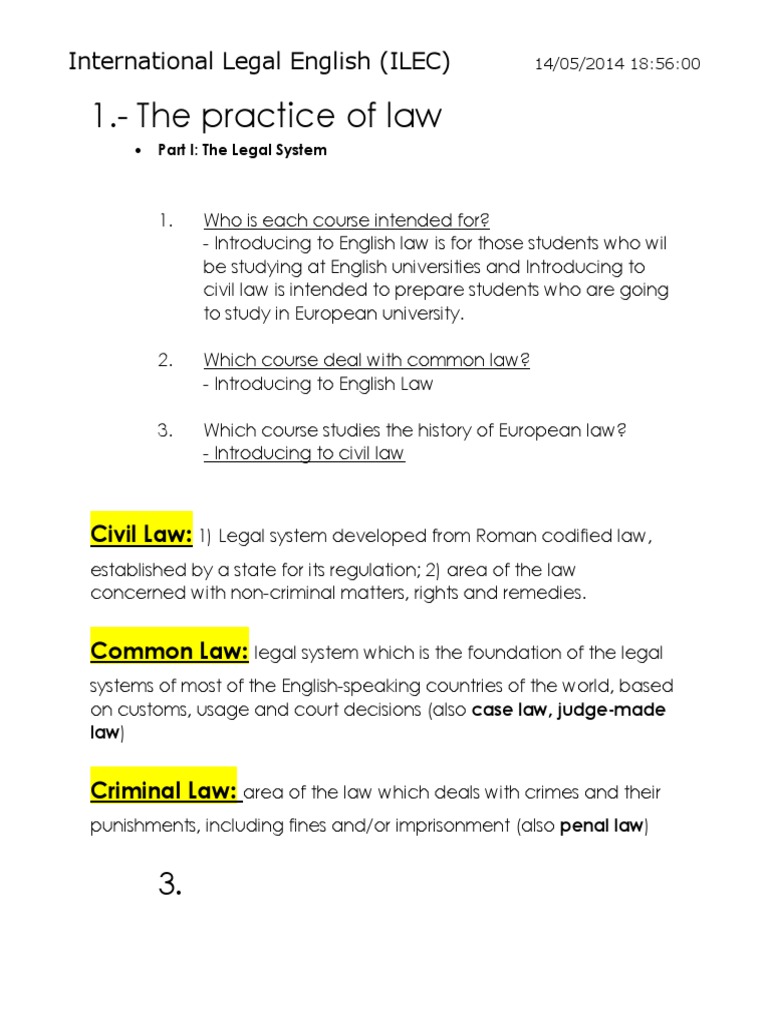 International Legal English (ILEC) 14/05/2014 18:56:00

1.- The practice of law

• Part I: The Legal System

1. Who is each course intended for?
- Introducing to English law is for those students who wil be studying at English universities and Introducing to civil law is intended to prepare students who are going to study in European university.

2. Which course deal with common law?
- Introducing to English Law

3. Which course studies the history of European law?
- Introducing to civil law

Civil Law: 1) Legal system developed from Roman codified law, established by a state for its regulation; 2) area of the law concerned with non-criminal matters, rights and remedies.

Common Law: legal system which is the foundation of the legal systems of most of the English-speaking countries of the world, based on customs, usage and court decisions (also case law, judge-made law)

Criminal Law: area of the law which deals with crimes and their punishments, including fines and/or imprisonment (also penal law)

3.